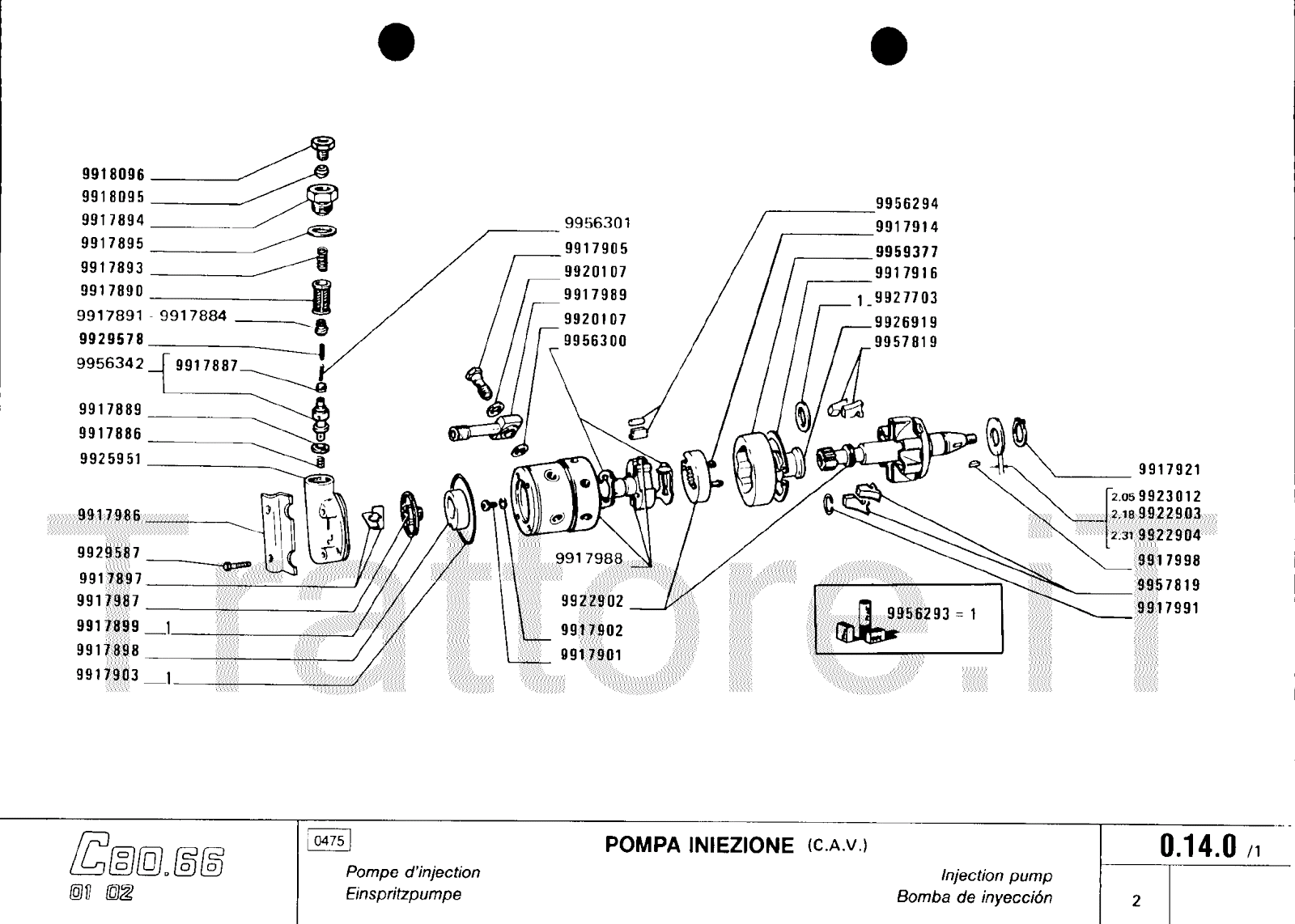 9918096
9918095
9917894
9917895
9917893
9917890
9917891 - 9917884
9929578
9956342
9917887
9917889
9917886
9925951
9917986
9929587
9917897
9917987
9917899 1
9917898
9917903 1

9956301
9917905
9920107
9917989
9920107
9956300
9917988
9922902
9917902
9917901

9956294
9917914
9959377
9917916
1 9927703
9926919
9957819

9917921
2.05 9923012
2.18 9922903
2.31 9922904
9917998
9957819
9917991

9956293 = 1

Trattore.it

C80.66
01 02

0475

POMPA INIEZIONE (C.A.V.)

Pompe d'injection
Einspritzpumpe

Injection pump
Bomba de inyección

0.14.0 /1

2